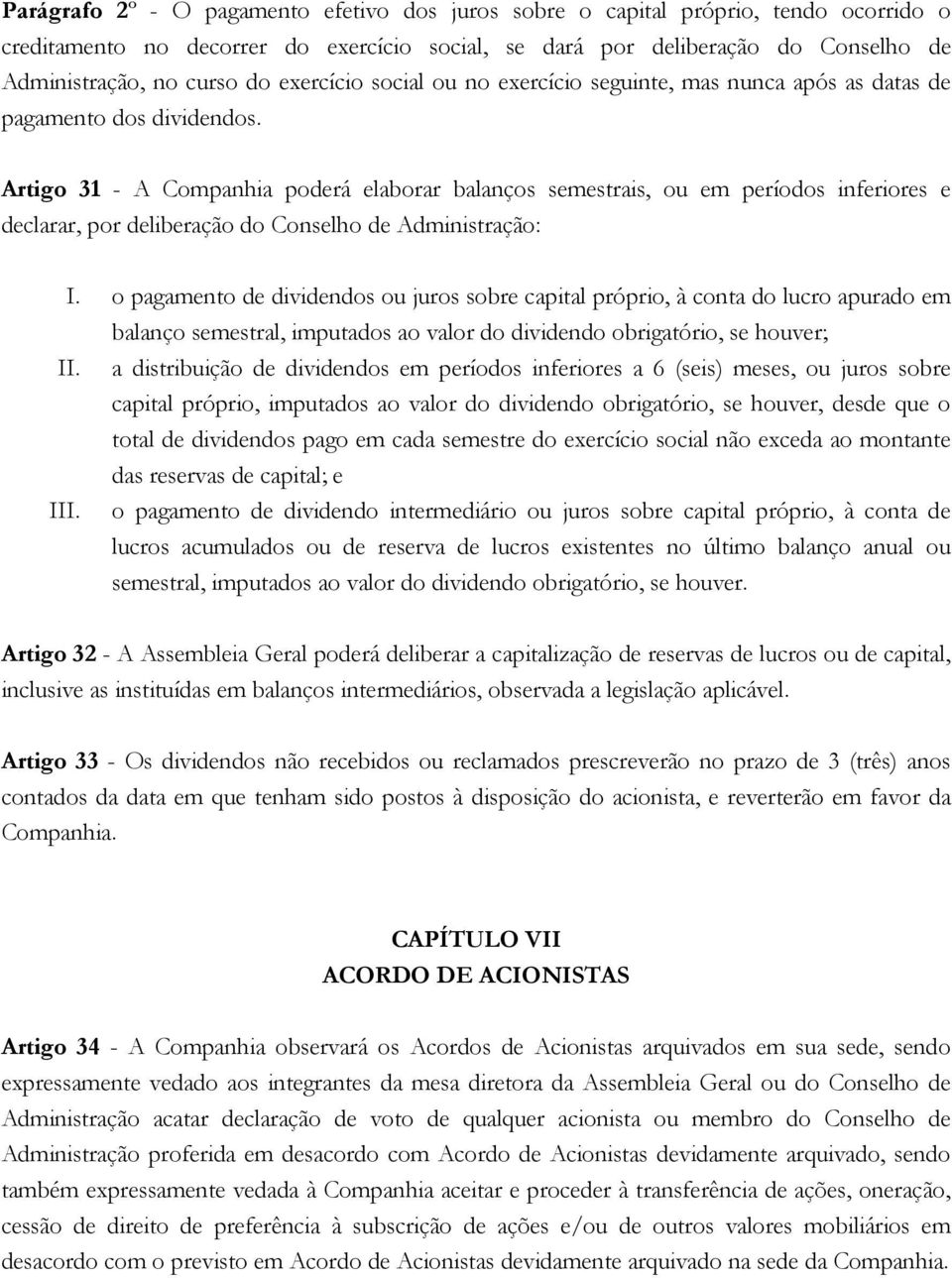 Parágrafo 2º - O pagamento efetivo dos juros sobre o capital próprio, tendo ocorrido o creditamento no decorrer do exercício social, se dará por deliberação do Conselho de Administração, no curso do exercício social ou no exercício seguinte, mas nunca após as datas de pagamento dos dividendos.

Artigo 31 - A Companhia poderá elaborar balanços semestrais, ou em períodos inferiores e declarar, por deliberação do Conselho de Administração:

I. o pagamento de dividendos ou juros sobre capital próprio, à conta do lucro apurado em balanço semestral, imputados ao valor do dividendo obrigatório, se houver;

II. a distribuição de dividendos em períodos inferiores a 6 (seis) meses, ou juros sobre capital próprio, imputados ao valor do dividendo obrigatório, se houver, desde que o total de dividendos pago em cada semestre do exercício social não exceda ao montante das reservas de capital; e

III. o pagamento de dividendo intermediário ou juros sobre capital próprio, à conta de lucros acumulados ou de reserva de lucros existentes no último balanço anual ou semestral, imputados ao valor do dividendo obrigatório, se houver.

Artigo 32 - A Assembleia Geral poderá deliberar a capitalização de reservas de lucros ou de capital, inclusive as instituídas em balanços intermediários, observada a legislação aplicável.

Artigo 33 - Os dividendos não recebidos ou reclamados prescreverão no prazo de 3 (três) anos contados da data em que tenham sido postos à disposição do acionista, e reverterão em favor da Companhia.

CAPÍTULO VII
ACORDO DE ACIONISTAS

Artigo 34 - A Companhia observará os Acordos de Acionistas arquivados em sua sede, sendo expressamente vedado aos integrantes da mesa diretora da Assembleia Geral ou do Conselho de Administração acatar declaração de voto de qualquer acionista ou membro do Conselho de Administração proferida em desacordo com Acordo de Acionistas devidamente arquivado, sendo também expressamente vedada à Companhia aceitar e proceder à transferência de ações, oneração, cessão de direito de preferência à subscrição de ações e/ou de outros valores mobiliários em desacordo com o previsto em Acordo de Acionistas devidamente arquivado na sede da Companhia.